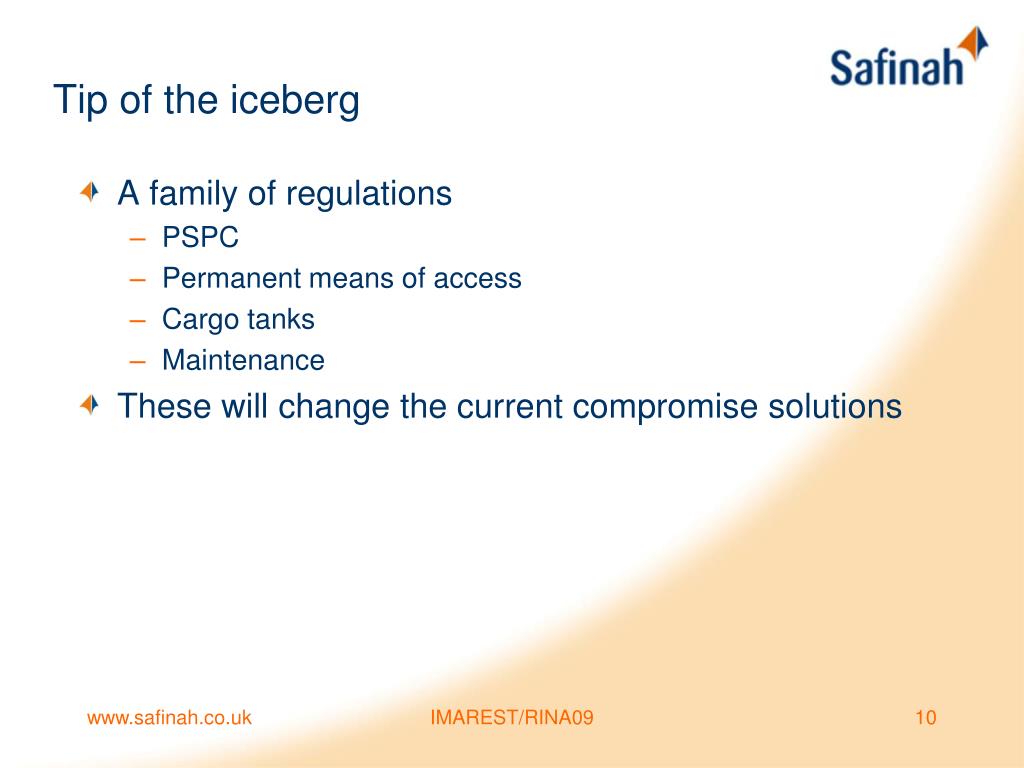 Safinah

Tip of the iceberg

A family of regulations
– PSPC
– Permanent means of access
– Cargo tanks
– Maintenance

These will change the current compromise solutions

www.safinah.co.uk IMAREST/RINA09 10